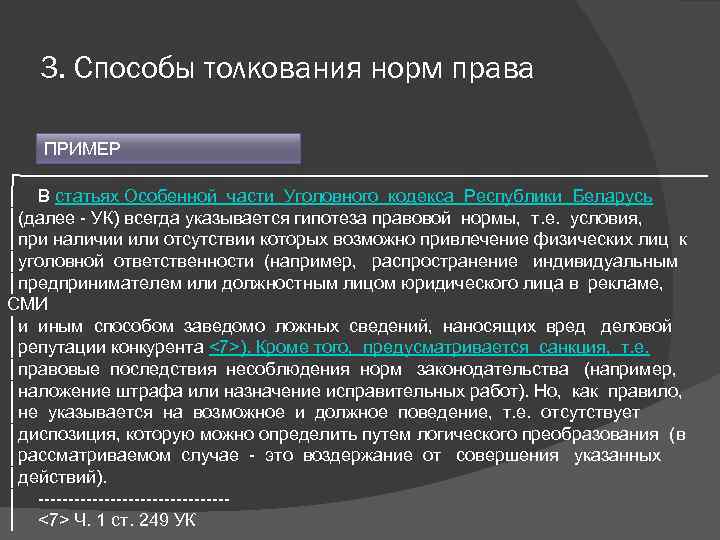 3. Способы толкования норм права

ПРИМЕР

В статьях Особенной части Уголовного кодекса Республики Беларусь (далее - УК) всегда указывается гипотеза правовой нормы, т.е. условия, при наличии или отсутствии которых возможно привлечение физических лиц к уголовной ответственности (например, распространение индивидуальным предпринимателем или должностным лицом юридического лица в рекламе, СМИ и иным способом заведомо ложных сведений, наносящих вред деловой репутации конкурента <7>). Кроме того, предусматривается санкция, т.е. правовые последствия несоблюдения норм законодательства (например, наложение штрафа или назначение исправительных работ). Но, как правило, не указывается на возможное и должное поведение, т.е. отсутствует диспозиция, которую можно определить путем логического преобразования (в рассматриваемом случае - это воздержание от совершения указанных действий).

--------------------------------

<7> Ч. 1 ст. 249 УК